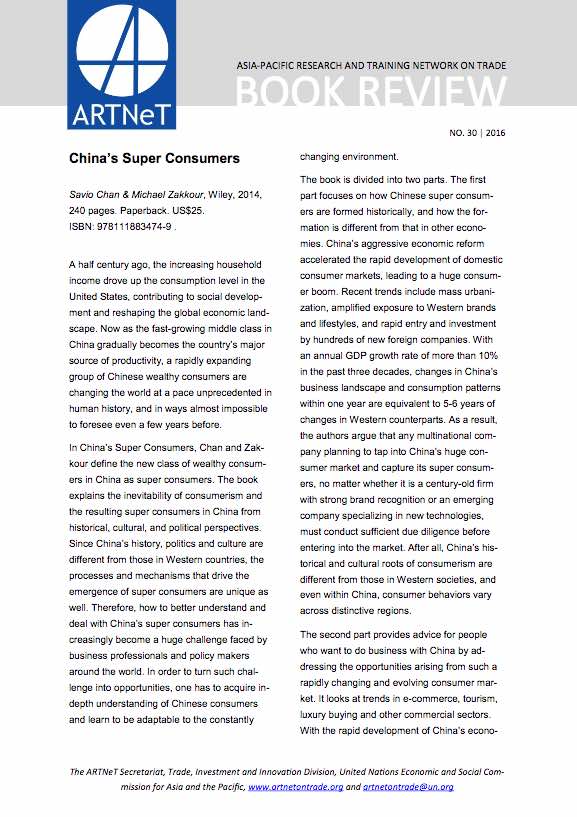 ARTNeT

ASIA-PACIFIC RESEARCH AND TRAINING NETWORK ON TRADE

BOOK REVIEW

NO. 30 | 2016

China's Super Consumers

Savio Chan & Michael Zakkour, Wiley, 2014, 240 pages. Paperback. US$25. ISBN: 978111883474-9 .

A half century ago, the increasing household income drove up the consumption level in the United States, contributing to social development and reshaping the global economic landscape. Now as the fast-growing middle class in China gradually becomes the country's major source of productivity, a rapidly expanding group of Chinese wealthy consumers are changing the world at a pace unprecedented in human history, and in ways almost impossible to foresee even a few years before.

In China's Super Consumers, Chan and Zakkour define the new class of wealthy consumers in China as super consumers. The book explains the inevitability of consumerism and the resulting super consumers in China from historical, cultural, and political perspectives. Since China's history, politics and culture are different from those in Western countries, the processes and mechanisms that drive the emergence of super consumers are unique as well. Therefore, how to better understand and deal with China's super consumers has increasingly become a huge challenge faced by business professionals and policy makers around the world. In order to turn such challenge into opportunities, one has to acquire in-depth understanding of Chinese consumers and learn to be adaptable to the constantly changing environment.

The book is divided into two parts. The first part focuses on how Chinese super consumers are formed historically, and how the formation is different from that in other economies. China's aggressive economic reform accelerated the rapid development of domestic consumer markets, leading to a huge consumer boom. Recent trends include mass urbanization, amplified exposure to Western brands and lifestyles, and rapid entry and investment by hundreds of new foreign companies. With an annual GDP growth rate of more than 10% in the past three decades, changes in China's business landscape and consumption patterns within one year are equivalent to 5-6 years of changes in Western counterparts. As a result, the authors argue that any multinational company planning to tap into China's huge consumer market and capture its super consumers, no matter whether it is a century-old firm with strong brand recognition or an emerging company specializing in new technologies, must conduct sufficient due diligence before entering into the market. After all, China's historical and cultural roots of consumerism are different from those in Western societies, and even within China, consumer behaviors vary across distinctive regions.

The second part provides advice for people who want to do business with China by addressing the opportunities arising from such a rapidly changing and evolving consumer market. It looks at trends in e-commerce, tourism, luxury buying and other commercial sectors. With the rapid development of China's econo-

The ARTNeT Secretariat, Trade, Investment and Innovation Division, United Nations Economic and Social Commission for Asia and the Pacific, www.artnetontrade.org and artnetontrade@un.org